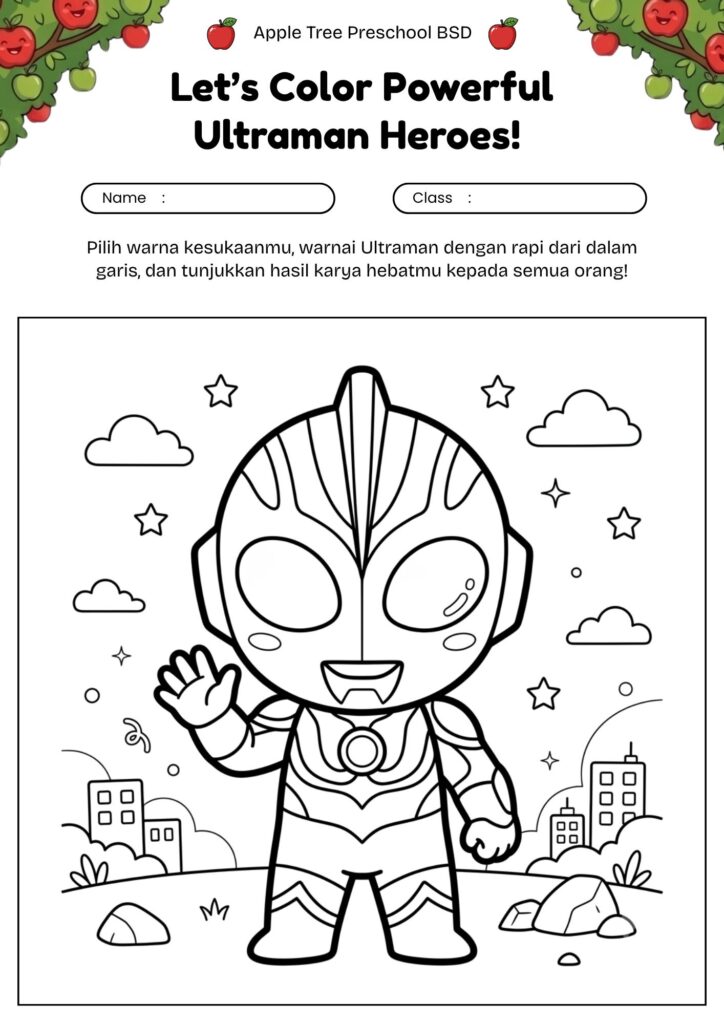 Apple Tree Preschool BSD

Let's Color Powerful Ultraman Heroes!

Name :

Class :

Pilih warna kesukaanmu, warnai Ultraman dengan rapi dari dalam garis, dan tunjukkan hasil karya hebatmu kepada semua orang!